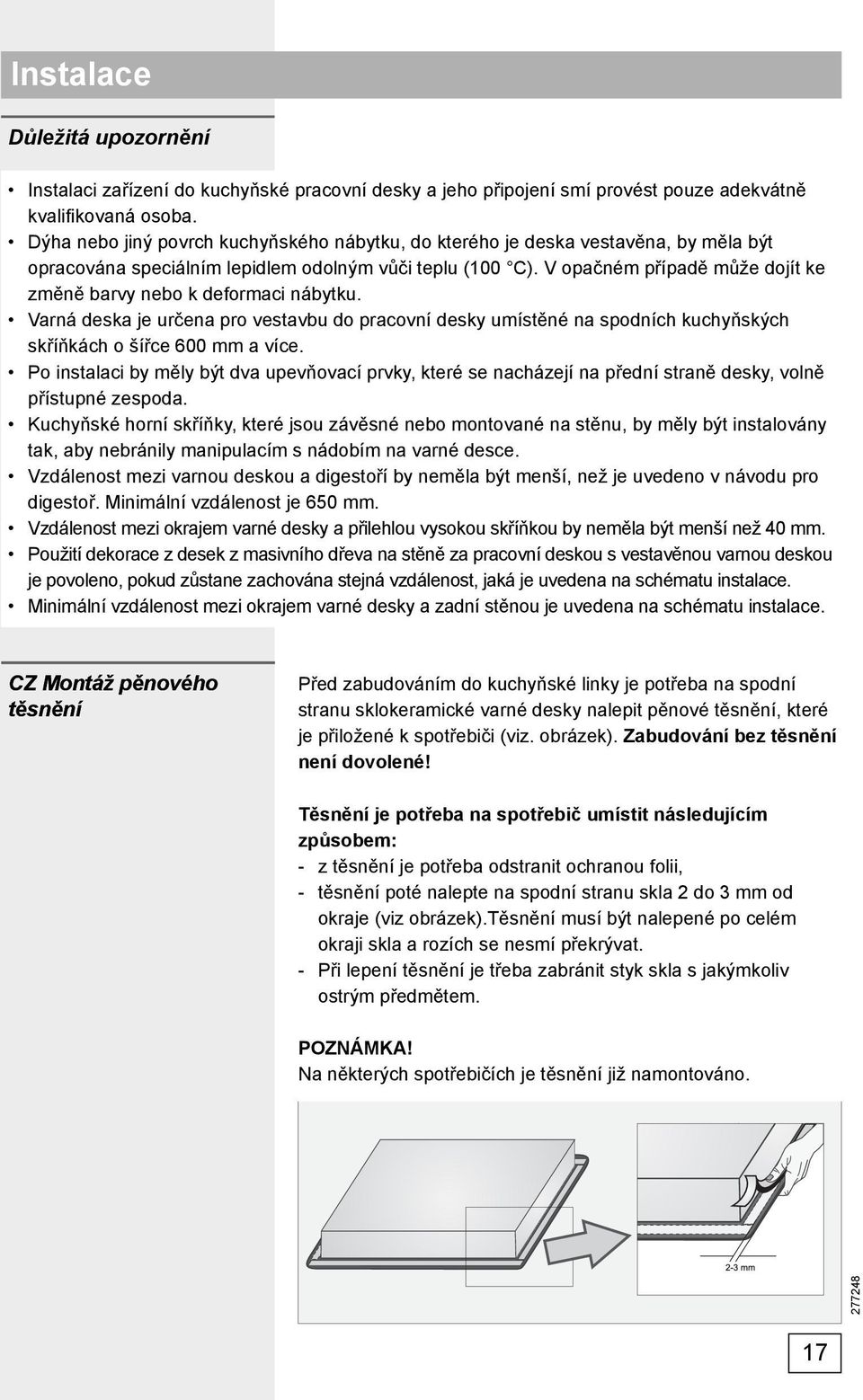 Instalace

Důležitá upozornění

• Instalaci zařízení do kuchyňské pracovní desky a jeho připojení smí provést pouze adekvátně kvalifikovaná osoba.
• Dýha nebo jiný povrch kuchyňského nábytku, do kterého je deska vestavěna, by měla být opracována speciálním lepidlem odolným vůči teplu (100 °C). V opačném případě může dojít ke změně barvy nebo k deformaci nábytku.
• Varná deska je určena pro vestavbu do pracovní desky umístěné na spodních kuchyňských skříňkách o šířce 600 mm a více.
• Po instalaci by měly být dva upevňovací prvky, které se nacházejí na přední straně desky, volně přístupné zespoda.
• Kuchyňské horní skříňky, které jsou závěsné nebo montované na stěnu, by měly být instalovány tak, aby nebránily manipulacím s nádobím na varné desce.
• Vzdálenost mezi varnou deskou a digestoří by neměla být menší, než je uvedeno v návodu pro digestoř. Minimální vzdálenost je 650 mm.
• Vzdálenost mezi okrajem varné desky a přilehlou vysokou skříňkou by neměla být menší než 40 mm.
• Použití dekorace z desek z masivního dřeva na stěně za pracovní deskou s vestavěnou varnou deskou je povoleno, pokud zůstane zachována stejná vzdálenost, jaká je uvedena na schématu instalace.
• Minimální vzdálenost mezi okrajem varné desky a zadní stěnou je uvedena na schématu instalace.

CZ Montáž pěnového těsnění

Před zabudováním do kuchyňské linky je potřeba na spodní stranu sklokeramické varné desky nalepit pěnové těsnění, které je přiložené k spotřebiči (viz. obrázek). Zabudování bez těsnění není dovolené!

Těsnění je potřeba na spotřebič umístit následujícím způsobem:
- z těsnění je potřeba odstranit ochranou folii,
- těsnění poté nalepte na spodní stranu skla 2 do 3 mm od okraje (viz obrázek).Těsnění musí být nalepené po celém okraji skla a rozích se nesmí překrývat.
- Při lepení těsnění je třeba zabránit styk skla s jakýmkoliv ostrým předmětem.

POZNÁMKA!
Na některých spotřebičích je těsnění již namontováno.

2-3 mm

277248

17